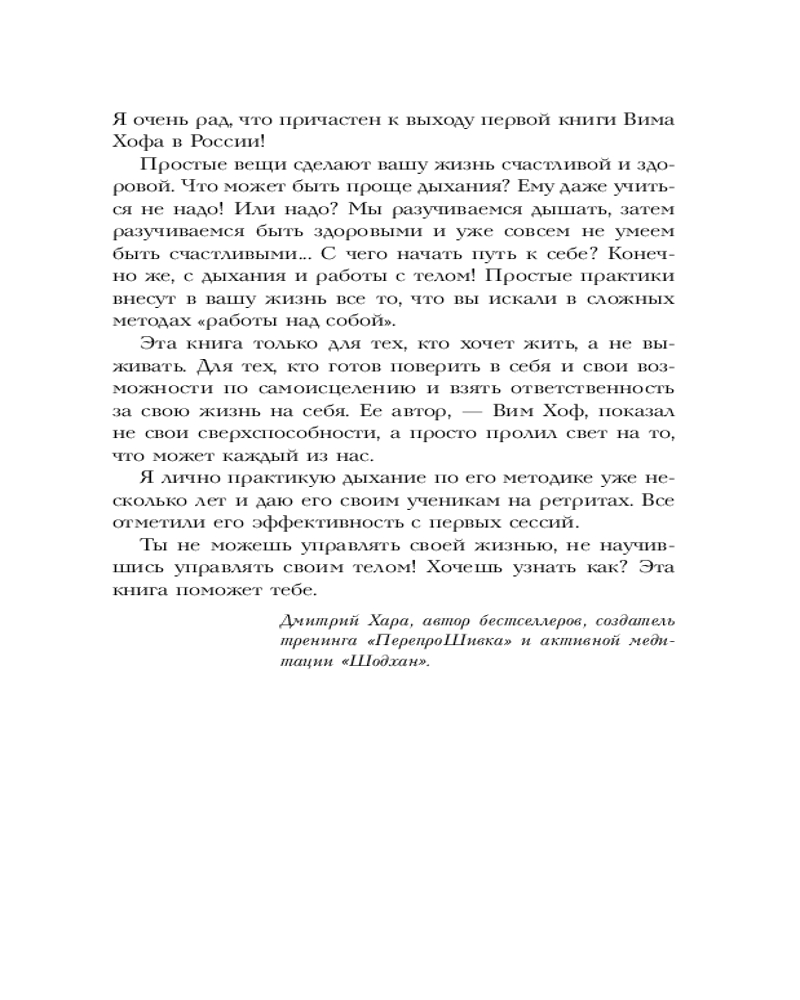 Я очень рад, что причастен к выходу первой книги Вима Хофа в России!

Простые вещи сделают вашу жизнь счастливой и здоровой. Что может быть проще дыхания? Ему даже учиться не надо! Или надо? Мы разучиваемся дышать, затем разучиваемся быть здоровыми и уже совсем не умеем быть счастливыми... С чего начать путь к себе? Конечно же, с дыхания и работы с телом! Простые практики внесут в вашу жизнь все то, что вы искали в сложных методах «работы над собой».

Эта книга только для тех, кто хочет жить, а не выживать. Для тех, кто готов поверить в себя и свои возможности по самоисцелению и взять ответственность за свою жизнь на себя. Ее автор, — Вим Хоф, показал не свои сверхспособности, а просто пролил свет на то, что может каждый из нас.

Я лично практикую дыхание по его методике уже несколько лет и даю его своим ученикам на ретритах. Все отметили его эффективность с первых сессий.

Ты не можешь управлять своей жизнью, не научившись управлять своим телом! Хочешь узнать как? Эта книга поможет тебе.

Дмитрий Хара, автор бестселлеров, создатель тренинга «ПерепроШивка» и активной медитации «Шодхан».